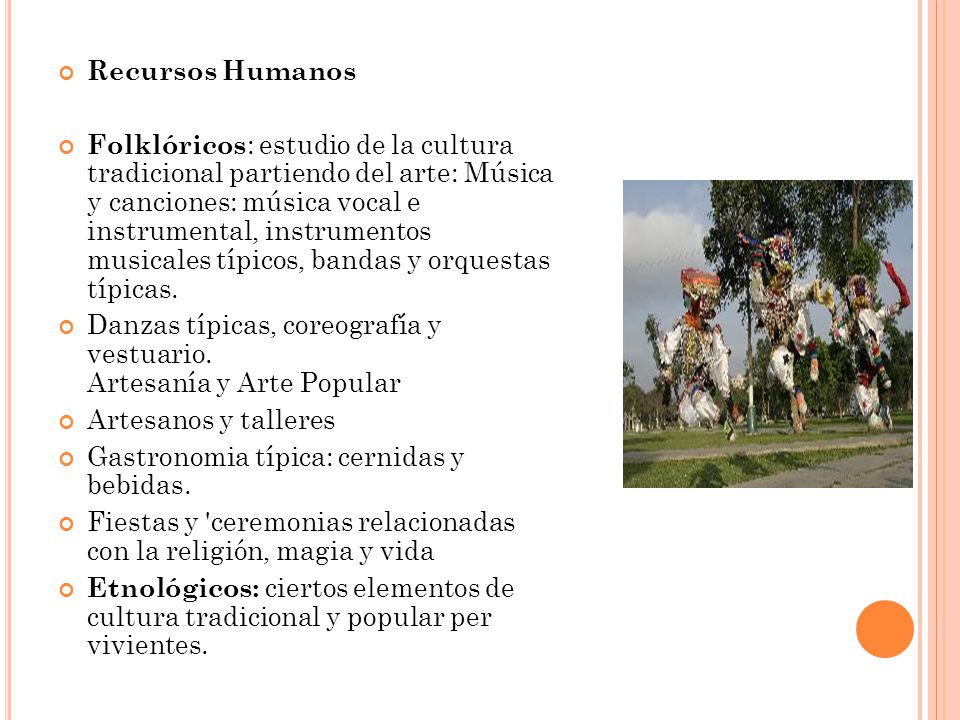 Recursos Humanos

Folklóricos: estudio de la cultura tradicional partiendo del arte: Música y canciones: música vocal e instrumental, instrumentos musicales típicos, bandas y orquestas típicas.

Danzas típicas, coreografía y vestuario.
Artesanía y Arte Popular

Artesanos y talleres

Gastronomia típica: cernidas y bebidas.

Fiestas y 'ceremonias relacionadas con la religión, magia y vida

Etnológicos: ciertos elementos de cultura tradicional y popular per vivientes.